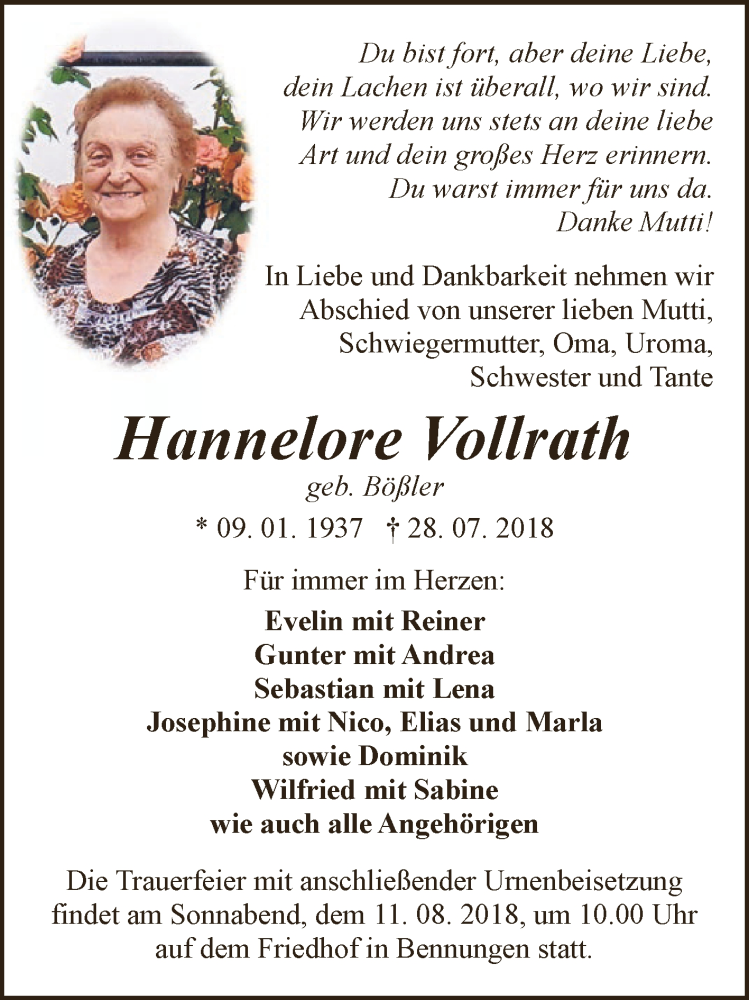 Du bist fort, aber deine Liebe, dein Lachen ist überall, wo wir sind. Wir werden uns stets an deine liebe Art und dein großes Herz erinnern. Du warst immer für uns da. Danke Mutti!

In Liebe und Dankbarkeit nehmen wir Abschied von unserer lieben Mutti, Schwiegermutter, Oma, Uroma, Schwester und Tante

Hannelore Vollrath

geb. Bößler

* 09. 01. 1937 † 28. 07. 2018

Für immer im Herzen:

Evelin mit Reiner
Gunter mit Andrea
Sebastian mit Lena
Josephine mit Nico, Elias und Marla
sowie Dominik
Wilfried mit Sabine
wie auch alle Angehörigen

Die Trauerfeier mit anschließender Urnenbeisetzung findet am Sonnabend, dem 11. 08. 2018, um 10.00 Uhr auf dem Friedhof in Bennungen statt.